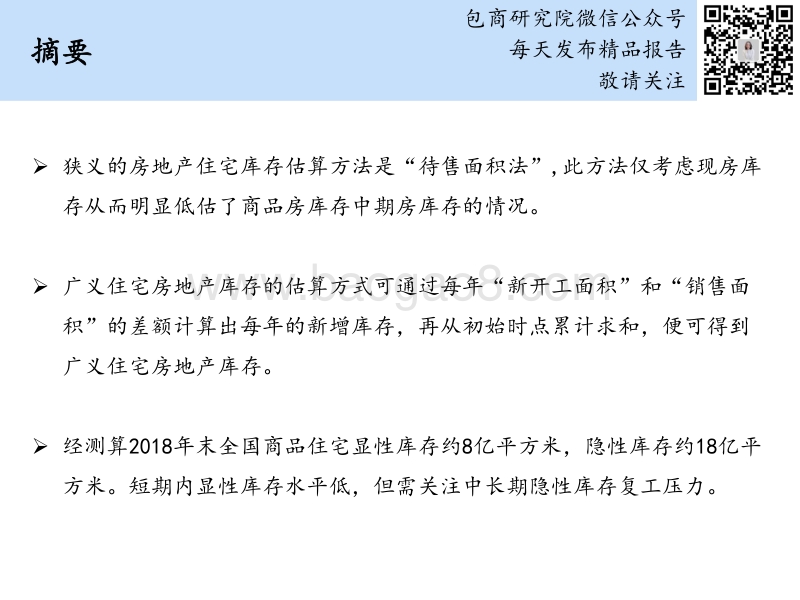 摘要

包商研究院微信公众号
每天发布精品报告
敬请关注

➢ 狭义的房地产住宅库存估算方法是“待售面积法”，此方法仅考虑现房库存从而明显低估了商品房库存中期房库存的情况。

➢ 广义住宅房地产库存的估算方式可通过每年“新开工面积”和“销售面积”的差额计算出每年的新增库存，再从初始时点累计求和，便可得到广义住宅房地产库存。

➢ 经测算2018年末全国商品住宅显性库存约8亿平方米，隐性库存约18亿平方米。短期内显性库存水平低，但需关注中长期隐性库存复工压力。

baogao8.com